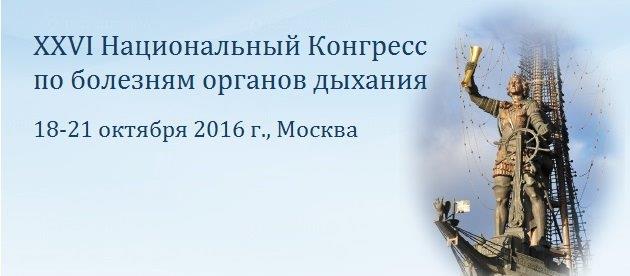 XXVI Национальный Конгресс по болезням органов дыхания

18-21 октября 2016 г., Москва